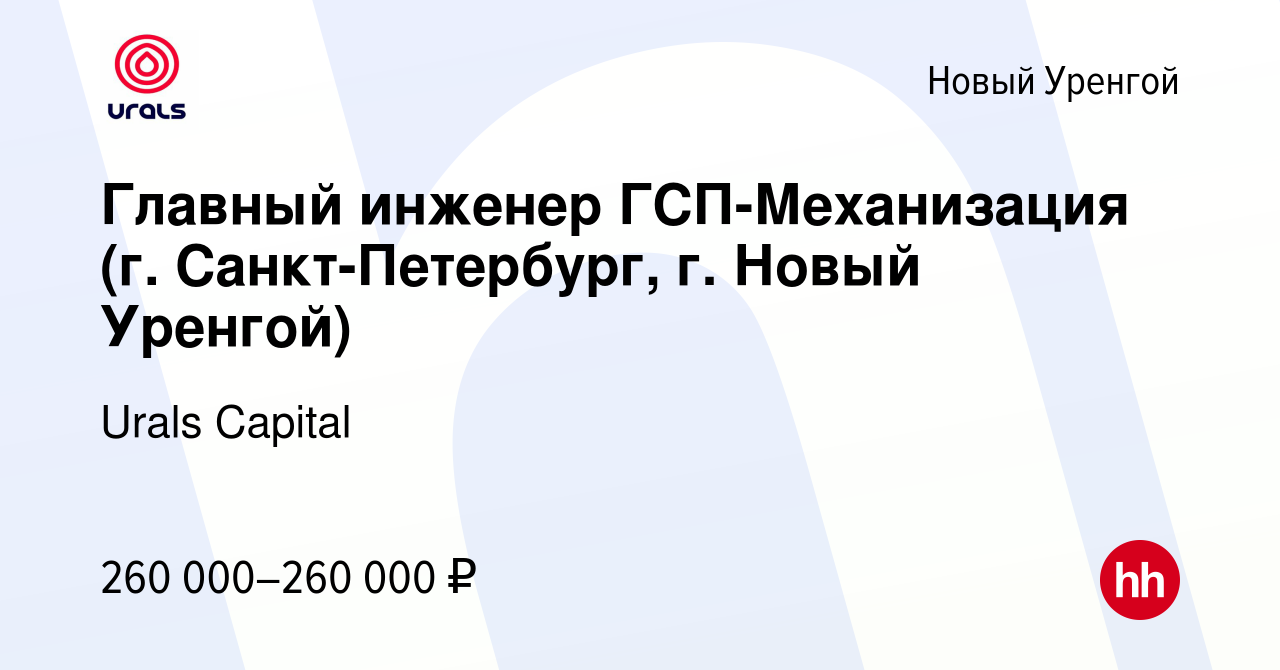 urals

Новый Уренгой

Главный инженер ГСП-Механизация (г. Санкт-Петербург, г. Новый Уренгой)

Urals Capital

260 000–260 000 ₽

hh